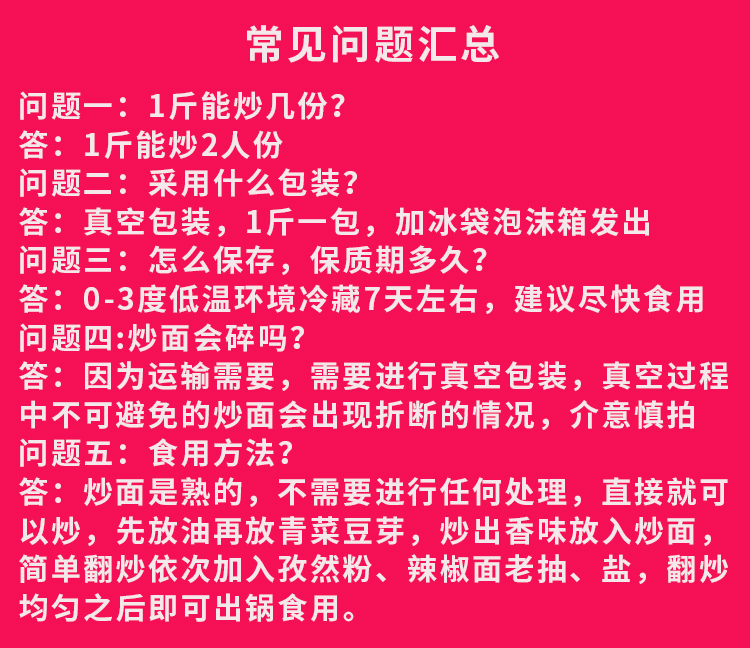 常见问题汇总

问题一：1斤能炒几份?

答：1斤能炒2人份

问题二：采用什么包装?

答：真空包装，1斤一包，加冰袋泡沫箱发出

问题三：怎么保存，保质期多久?

答：0-3度低温环境冷藏7天左右，建议尽快食用

问题四:炒面会碎吗?

答：因为运输需要，需要进行真空包装，真空过程中不可避免的炒面会出现折断的情况，介意慎拍

问题五：食用方法?

答：炒面是熟的，不需要进行任何处理，直接就可以炒，先放油再放青菜豆芽，炒出香味放入炒面，简单翻炒依次加入孜然粉、辣椒面老抽、盐，翻炒均匀之后即可出锅食用。